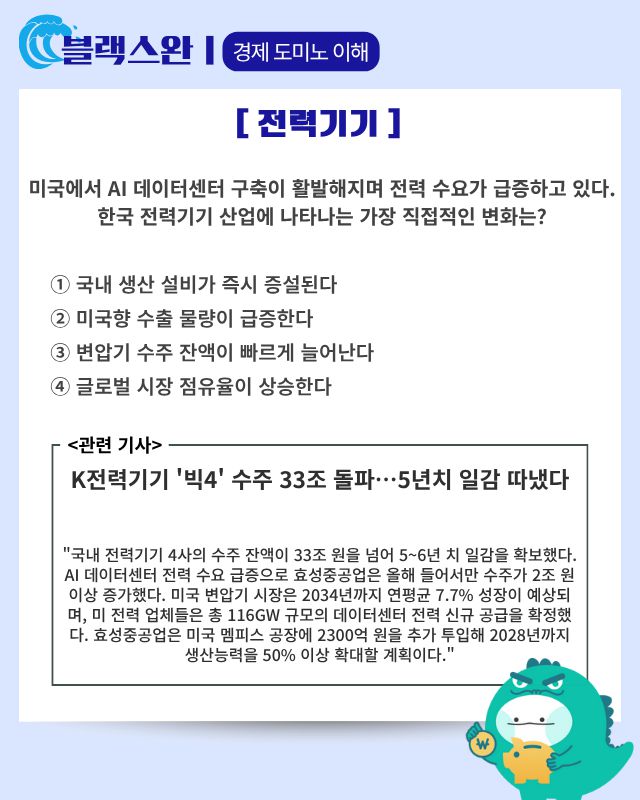 블랙스완 | 경제 도미노 이해

[ 전력기기 ]

미국에서 AI 데이터센터 구축이 활발해지며 전력 수요가 급증하고 있다. 한국 전력기기 산업에 나타나는 가장 직접적인 변화는?

① 국내 생산 설비가 즉시 증설된다
② 미국향 수출 물량이 급증한다
③ 변압기 수주 잔액이 빠르게 늘어난다
④ 글로벌 시장 점유율이 상승한다

<관련 기사>

K전력기기 '빅4' 수주 33조 돌파…5년치 일감 따냈다

"국내 전력기기 4사의 수주 잔액이 33조 원을 넘어 5~6년 치 일감을 확보했다. AI 데이터센터 전력 수요 급증으로 효성중공업은 올해 들어서만 수주가 2조 원 이상 증가했다. 미국 변압기 시장은 2034년까지 연평균 7.7% 성장이 예상되며, 미 전력 업체들은 총 116GW 규모의 데이터센터 전력 신규 공급을 확정했다. 효성중공업은 미국 멤피스 공장에 2300억 원을 추가 투입해 2028년까지 생산능력을 50% 이상 확대할 계획이다."

₩